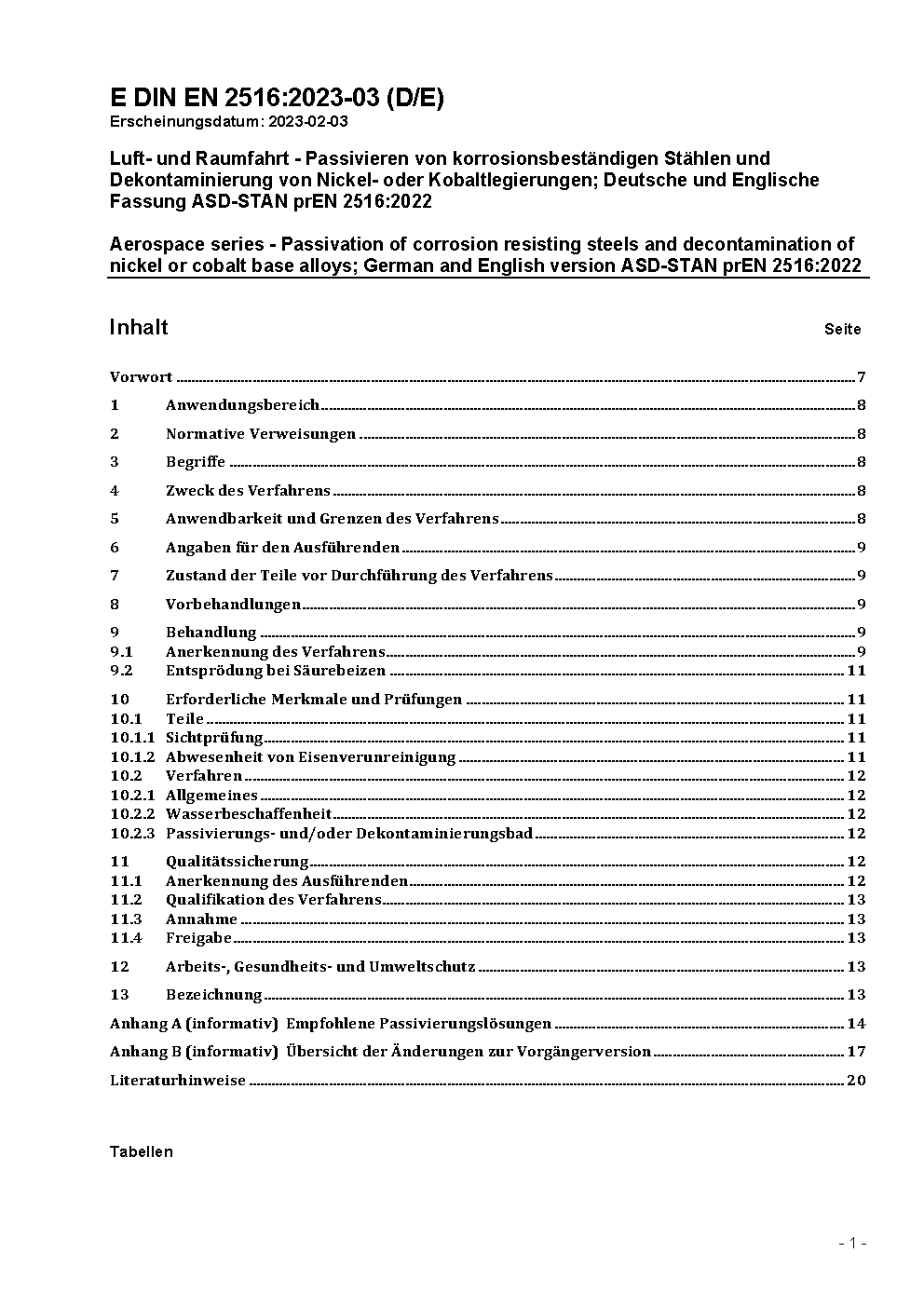 E DIN EN 2516:2023-03 (D/E)
Erscheinungsdatum: 2023-02-03

Luft- und Raumfahrt - Passivieren von korrosionsbeständigen Stählen und Dekontaminierung von Nickel- oder Kobaltlegierungen; Deutsche und Englische Fassung ASD-STAN prEN 2516:2022

Aerospace series - Passivation of corrosion resisting steels and decontamination of nickel or cobalt base alloys; German and English version ASD-STAN prEN 2516:2022

Inhalt Seite

Vorwort 7
1 Anwendungsbereich 8
2 Normative Verweisungen 8
3 Begriffe 8
4 Zweck des Verfahrens 8
5 Anwendbarkeit und Grenzen des Verfahrens 8
6 Angaben für den Ausführenden 9
7 Zustand der Teile vor Durchführung des Verfahrens 9
8 Vorbehandlungen 9
9 Behandlung 9
9.1 Anerkennung des Verfahrens 9
9.2 Entsprödung bei Säurebeizen 11
10 Erforderliche Merkmale und Prüfungen 11
10.1 Teile 11
10.1.1 Sichtprüfung 11
10.1.2 Abwesenheit von Eisenverunreinigung 11
10.2 Verfahren 12
10.2.1 Allgemeines 12
10.2.2 Wasserbeschaffenheit 12
10.2.3 Passivierungs- und/oder Dekontaminierungsbad 12
11 Qualitätssicherung 12
11.1 Anerkennung des Ausführenden 12
11.2 Qualifikation des Verfahrens 13
11.3 Annahme 13
11.4 Freigabe 13
12 Arbeits-, Gesundheits- und Umweltschutz 13
13 Bezeichnung 13
Anhang A (informativ) Empfohlene Passivierungslösungen 14
Anhang B (informativ) Übersicht der Änderungen zur Vorgängerversion 17
Literaturhinweise 20

Tabellen

- 1 -